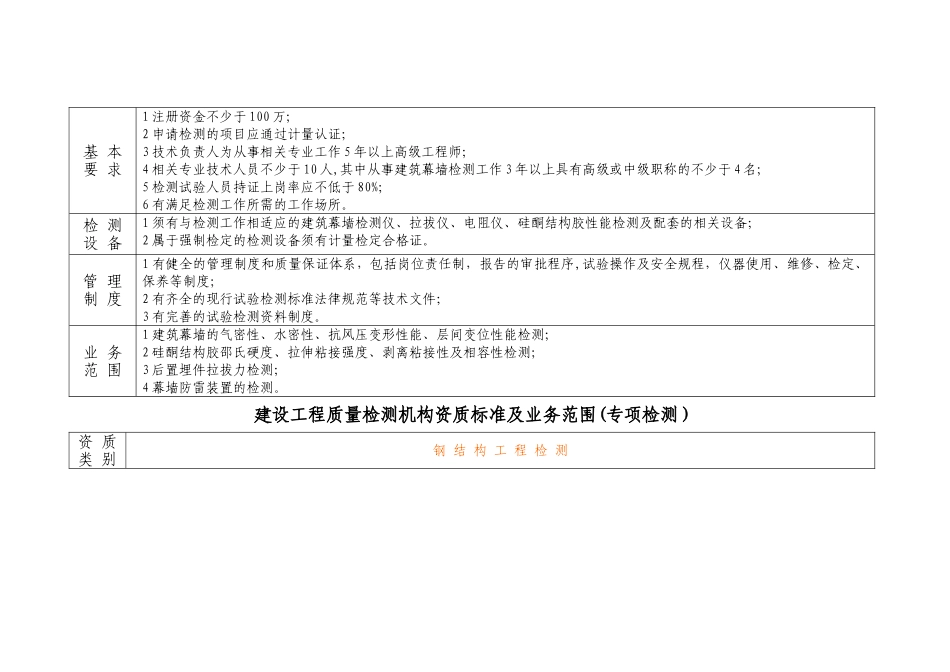 | 基本要求 | 1注册资金不少于100万;<br>2申请检测的项目应通过计量认证;<br>3技术负责人为从事相关专业工作5年以上高级工程师;<br>4相关专业技术人员不少于10人,其中从事建筑幕墙检测工作3年以上具有高级或中级职称的不少于4名;<br>5检测试验人员持证上岗率应不低于80%;<br>6有满足检测工作所需的工作场所。 |
|---|---|
| 检测设备 | 1须有与检测工作相适应的建筑幕墙检测仪、拉拔仪、电阻仪、硅酮结构胶性能检测及配套的相关设备;<br>2属于强制检定的检测设备须有计量检定合格证。 |
| 管理制度 | 1有健全的管理制度和质量保证体系，包括岗位责任制，报告的审批程序,试验操作及安全规程，仪器使用、维修、检定、保养等制度;<br>2有齐全的现行试验检测标准法律规范等技术文件;<br>3有完善的试验检测资料制度。 |
| 业务范围 | 1建筑幕墙的气密性、水密性、抗风压变形性能、层间变位性能检测;<br>2硅酮结构胶邵氏硬度、拉伸粘接强度、剥离粘接性及相容性检测;<br>3后置埋件拉拔力检测;<br>4幕墙防雷装置的检测。 |

建设工程质量检测机构资质标准及业务范围(专项检测)

| 资质类别 | 钢结构工程检测 |
|---|---|